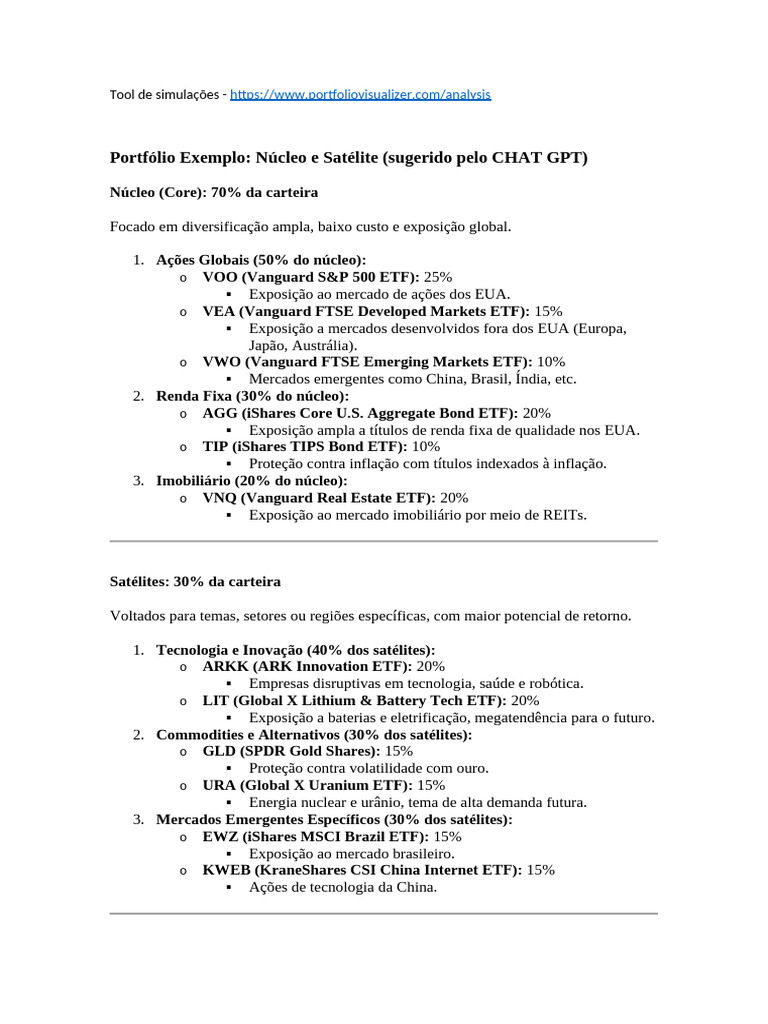 Tool de simulações - https://www.portfoliovisualizer.com/analysis

Portfólio Exemplo: Núcleo e Satélite (sugerido pelo CHAT GPT)

Núcleo (Core): 70% da carteira

Focado em diversificação ampla, baixo custo e exposição global.

1. Ações Globais (50% do núcleo):
   o VOO (Vanguard S&P 500 ETF): 25%
      ▪ Exposição ao mercado de ações dos EUA.
   o VEA (Vanguard FTSE Developed Markets ETF): 15%
      ▪ Exposição a mercados desenvolvidos fora dos EUA (Europa, Japão, Austrália).
   o VWO (Vanguard FTSE Emerging Markets ETF): 10%
      ▪ Mercados emergentes como China, Brasil, Índia, etc.
2. Renda Fixa (30% do núcleo):
   o AGG (iShares Core U.S. Aggregate Bond ETF): 20%
      ▪ Exposição ampla a títulos de renda fixa de qualidade nos EUA.
   o TIP (iShares TIPS Bond ETF): 10%
      ▪ Proteção contra inflação com títulos indexados à inflação.
3. Imobiliário (20% do núcleo):
   o VNQ (Vanguard Real Estate ETF): 20%
      ▪ Exposição ao mercado imobiliário por meio de REITs.

Satélites: 30% da carteira

Voltados para temas, setores ou regiões específicas, com maior potencial de retorno.

1. Tecnologia e Inovação (40% dos satélites):
   o ARKK (ARK Innovation ETF): 20%
      ▪ Empresas disruptivas em tecnologia, saúde e robótica.
   o LIT (Global X Lithium & Battery Tech ETF): 20%
      ▪ Exposição a baterias e eletrificação, megatendência para o futuro.
2. Commodities e Alternativos (30% dos satélites):
   o GLD (SPDR Gold Shares): 15%
      ▪ Proteção contra volatilidade com ouro.
   o URA (Global X Uranium ETF): 15%
      ▪ Energia nuclear e urânio, tema de alta demanda futura.
3. Mercados Emergentes Específicos (30% dos satélites):
   o EWZ (iShares MSCI Brazil ETF): 15%
      ▪ Exposição ao mercado brasileiro.
   o KWEB (KraneShares CSI China Internet ETF): 15%
      ▪ Ações de tecnologia da China.